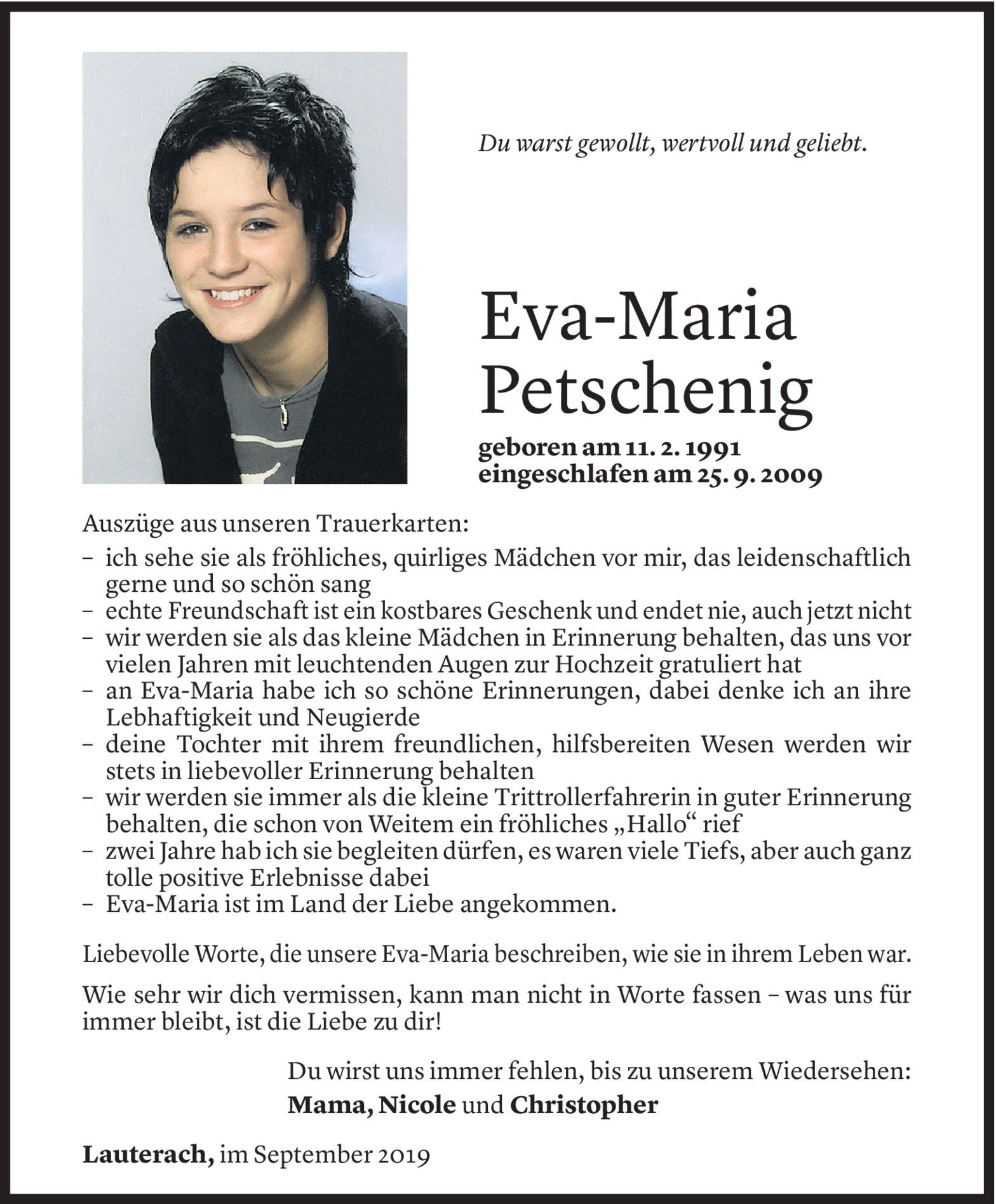 Du warst gewollt, wertvoll und geliebt.

Eva-Maria
Petschenig

geboren am 11. 2. 1991
eingeschlafen am 25. 9. 2009

Auszüge aus unseren Trauerkarten:
– ich sehe sie als fröhliches, quirliges Mädchen vor mir, das leidenschaftlich gerne und so schön sang
– echte Freundschaft ist ein kostbares Geschenk und endet nie, auch jetzt nicht
– wir werden sie als das kleine Mädchen in Erinnerung behalten, das uns vor vielen Jahren mit leuchtenden Augen zur Hochzeit gratuliert hat
– an Eva-Maria habe ich so schöne Erinnerungen, dabei denke ich an ihre Lebhaftigkeit und Neugierde
– deine Tochter mit ihrem freundlichen, hilfsbereiten Wesen werden wir stets in liebevoller Erinnerung behalten
– wir werden sie immer als die kleine Trittrollerfahrerin in guter Erinnerung behalten, die schon von Weitem ein fröhliches „Hallo“ rief
– zwei Jahre hab ich sie begleiten dürfen, es waren viele Tiefs, aber auch ganz tolle positive Erlebnisse dabei
– Eva-Maria ist im Land der Liebe angekommen.

Liebevolle Worte, die unsere Eva-Maria beschreiben, wie sie in ihrem Leben war.

Wie sehr wir dich vermissen, kann man nicht in Worte fassen – was uns für immer bleibt, ist die Liebe zu dir!

Du wirst uns immer fehlen, bis zu unserem Wiedersehen:
Mama, Nicole und Christopher

Lauterach, im September 2019